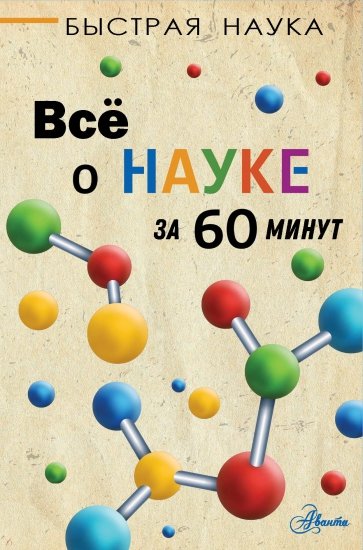 БЫСТРАЯ НАУКА

Всё о НАУКЕ за 60 минут

Аванта